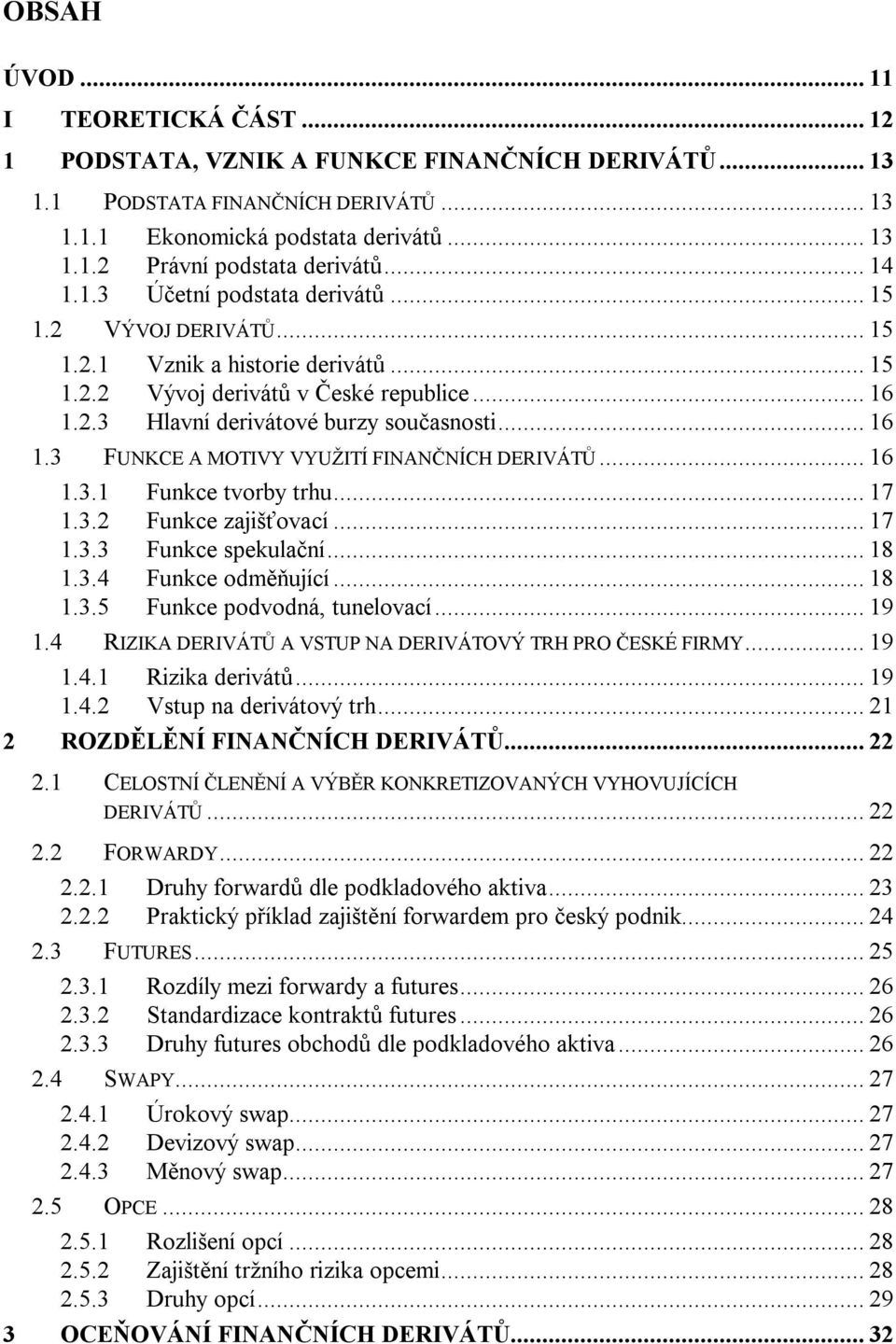 OBSAH

ÚVOD ... 11
I TEORETICKÁ ČÁST ... 12
1 PODSTATA, VZNIK A FUNKCE FINANČNÍCH DERIVÁTŮ ... 13
1.1 PODSTATA FINANČNÍCH DERIVÁTŮ ... 13
1.1.1 Ekonomická podstata derivátů ... 13
1.1.2 Právní podstata derivátů ... 14
1.1.3 Účetní podstata derivátů ... 15
1.2 VÝVOJ DERIVÁTŮ ... 15
1.2.1 Vznik a historie derivátů ... 15
1.2.2 Vývoj derivátů v České republice ... 16
1.2.3 Hlavní derivátové burzy současnosti ... 16
1.3 FUNKCE A MOTIVY VYUŽITÍ FINANČNÍCH DERIVÁTŮ ... 16
1.3.1 Funkce tvorby trhu ... 17
1.3.2 Funkce zajišťovací ... 17
1.3.3 Funkce spekulační ... 18
1.3.4 Funkce odměňující ... 18
1.3.5 Funkce podvodná, tunelovací ... 19
1.4 RIZIKA DERIVÁTŮ A VSTUP NA DERIVÁTOVÝ TRH PRO ČESKÉ FIRMY ... 19
1.4.1 Rizika derivátů ... 19
1.4.2 Vstup na derivátový trh ... 21
2 ROZDĚLĚNÍ FINANČNÍCH DERIVÁTŮ ... 22
2.1 CELOSTNÍ ČLENĚNÍ A VÝBĚR KONKRETIZOVANÝCH VYHOVUJÍCÍCH DERIVÁTŮ ... 22
2.2 FORWARDY ... 22
2.2.1 Druhy forwardů dle podkladového aktiva ... 23
2.2.2 Praktický příklad zajištění forwardem pro český podnik ... 24
2.3 FUTURES ... 25
2.3.1 Rozdíly mezi forwardy a futures ... 26
2.3.2 Standardizace kontraktů futures ... 26
2.3.3 Druhy futures obchodů dle podkladového aktiva ... 26
2.4 SWAPY ... 27
2.4.1 Úrokový swap ... 27
2.4.2 Devizový swap ... 27
2.4.3 Měnový swap ... 27
2.5 OPCE ... 28
2.5.1 Rozlišení opcí ... 28
2.5.2 Zajištění tržního rizika opcemi ... 28
2.5.3 Druhy opcí ... 29
3 OCEŇOVÁNÍ FINANČNÍCH DERIVÁTŮ ... 32